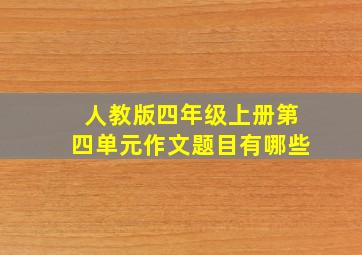 人教版四年级上册第四单元作文题目有哪些